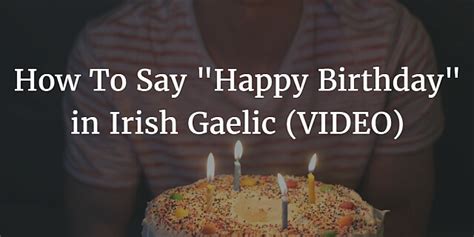 How To Say "Happy Birthday" in Irish Gaelic (VIDEO)